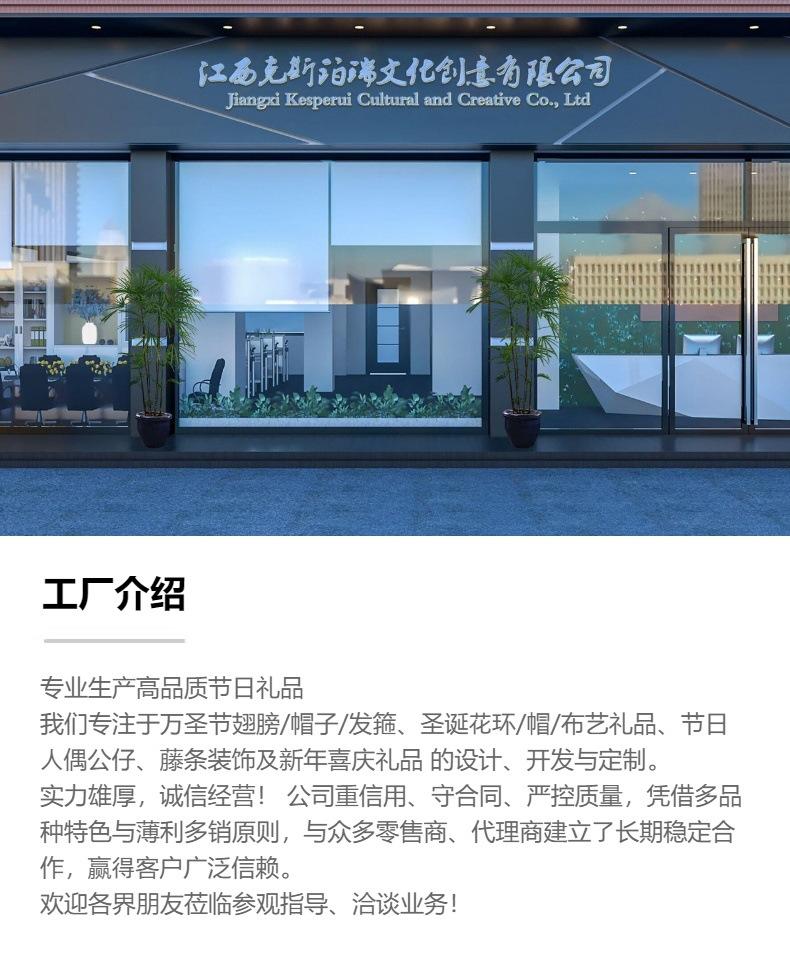 江西克斯珀瑞文化创意有限公司
Jiangxi Kesperui Cultural and Creative Co., Ltd

工厂介绍

专业生产高品质节日礼品
我们专注于万圣节翅膀/帽子/发箍、圣诞花环/帽/布艺礼品、节日人偶公仔、藤条装饰及新年喜庆礼品 的设计、开发与定制。
实力雄厚，诚信经营！ 公司重信用、守合同、严控质量，凭借多品种特色与薄利多销原则，与众多零售商、代理商建立了长期稳定合作，赢得客户广泛信赖。
欢迎各界朋友莅临参观指导、洽谈业务！